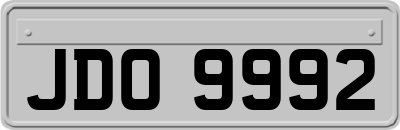 JDO 9992